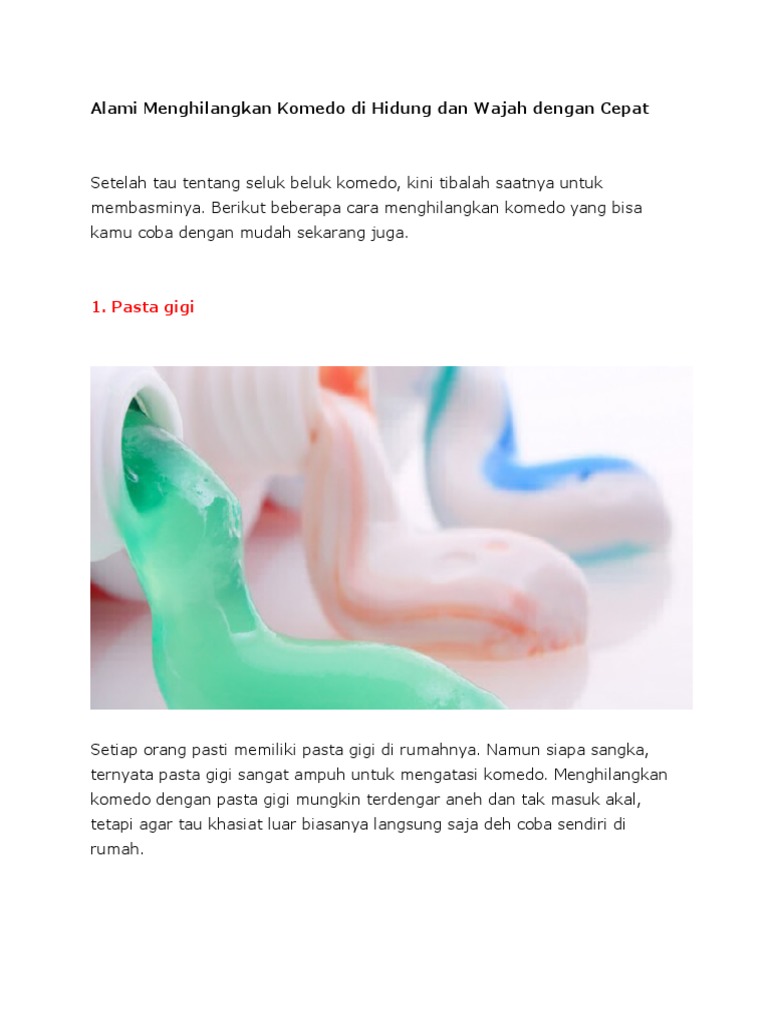 Alami Menghilangkan Komedo di Hidung dan Wajah dengan Cepat

Setelah tau tentang seluk beluk komedo, kini tibalah saatnya untuk membasminya. Berikut beberapa cara menghilangkan komedo yang bisa kamu coba dengan mudah sekarang juga.

1. Pasta gigi

Setiap orang pasti memiliki pasta gigi di rumahnya. Namun siapa sangka, ternyata pasta gigi sangat ampuh untuk mengatasi komedo. Menghilangkan komedo dengan pasta gigi mungkin terdengar aneh dan tak masuk akal, tetapi agar tau khasiat luar biasanya langsung saja deh coba sendiri di rumah.